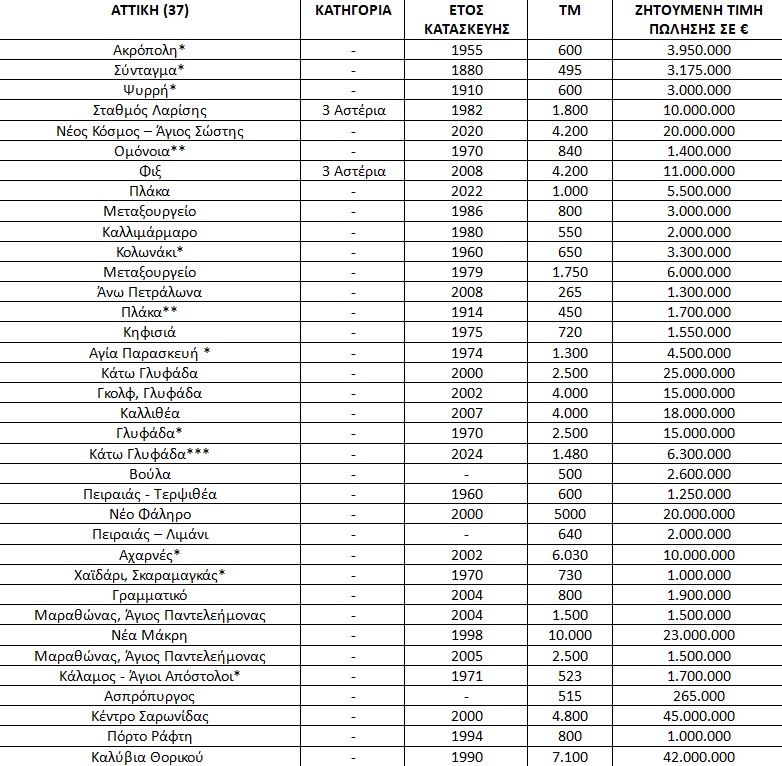 | ΑΤΤΙΚΗ (37) | ΚΑΤΗΓΟΡΙΑ | ΕΤΟΣ ΚΑΤΑΣΚΕΥΗΣ | ΤΜ | ΖΗΤΟΥΜΕΝΗ ΤΙΜΗ ΠΩΛΗΣΗΣ ΣΕ € |
|---|---|---|---|---|
| Ακρόπολη* | - | 1955 | 600 | 3.950.000 |
| Σύνταγμα* | - | 1880 | 495 | 3.175.000 |
| Ψυρρή* | - | 1910 | 600 | 3.000.000 |
| Σταθμός Λαρίσης | 3 Αστέρια | 1982 | 1.800 | 10.000.000 |
| Νέος Κόσμος – Άγιος Σώστης | - | 2020 | 4.200 | 20.000.000 |
| Ομόνοια** | - | 1970 | 840 | 1.400.000 |
| Φιξ | 3 Αστέρια | 2008 | 4.200 | 11.000.000 |
| Πλάκα | - | 2022 | 1.000 | 5.500.000 |
| Μεταξουργείο | - | 1986 | 800 | 3.000.000 |
| Καλλιμάρμαρο | - | 1980 | 550 | 2.000.000 |
| Κολωνάκι* | - | 1960 | 650 | 3.300.000 |
| Μεταξουργείο | - | 1979 | 1.750 | 6.000.000 |
| Άνω Πετράλωνα | - | 2008 | 265 | 1.300.000 |
| Πλάκα** | - | 1914 | 450 | 1.700.000 |
| Κηφισιά | - | 1975 | 720 | 1.550.000 |
| Αγία Παρασκευή * | - | 1974 | 1.300 | 4.500.000 |
| Κάτω Γλυφάδα | - | 2000 | 2.500 | 25.000.000 |
| Γκολφ, Γλυφάδα | - | 2002 | 4.000 | 15.000.000 |
| Καλλιθέα | - | 2007 | 4.000 | 18.000.000 |
| Γλυφάδα* | - | 1970 | 2.500 | 15.000.000 |
| Κάτω Γλυφάδα*** | - | 2024 | 1.480 | 6.300.000 |
| Βούλα | - | - | 500 | 2.600.000 |
| Πειραιάς - Τερψιθέα | - | 1960 | 600 | 1.250.000 |
| Νέο Φάληρο | - | 2000 | 5000 | 20.000.000 |
| Πειραιάς – Λιμάνι | - | - | 640 | 2.000.000 |
| Αχαρνές* | - | 2002 | 6.030 | 10.000.000 |
| Χαϊδάρι, Σκαραμαγκάς* | - | 1970 | 730 | 1.000.000 |
| Γραμματικό | - | 2004 | 800 | 1.900.000 |
| Μαραθώνας, Άγιος Παντελεήμονας | - | 2004 | 1.500 | 1.500.000 |
| Νέα Μάκρη | - | 1998 | 10.000 | 23.000.000 |
| Μαραθώνας, Άγιος Παντελεήμονας | - | 2005 | 2.500 | 1.500.000 |
| Κάλαμος - Άγιοι Απόστολοι* | - | 1971 | 523 | 1.700.000 |
| Ασπρόπυργος | - | - | 515 | 265.000 |
| Κέντρο Σαρωνίδας | - | 2000 | 4.800 | 45.000.000 |
| Πόρτο Ράφτη | - | 1994 | 800 | 1.000.000 |
| Καλύβια Θορικού | - | 1990 | 7.100 | 42.000.000 |